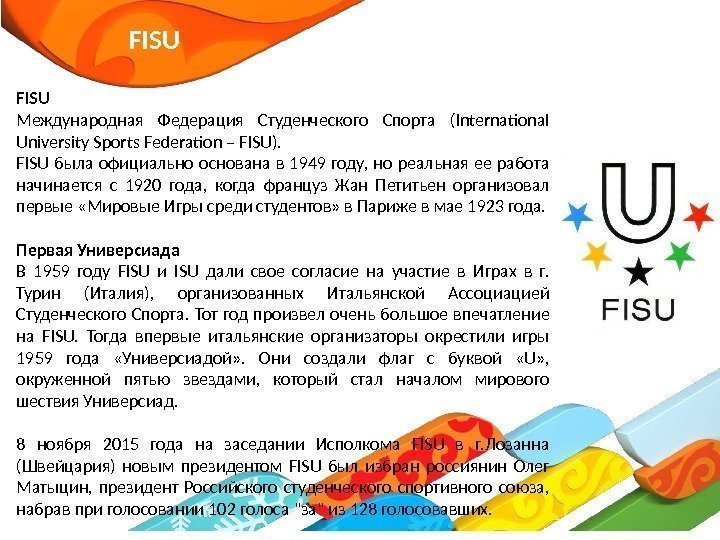 FISU

FISU
Международная Федерация Студенческого Спорта (International University Sports Federation – FISU).
FISU была официально основана в 1949 году, но реальная ее работа начинается с 1920 года, когда француз Жан Петитьен организовал первые «Мировые Игры среди студентов» в Париже в мае 1923 года.

Первая Универсиада
В 1959 году FISU и ISU дали свое согласие на участие в Играх в г. Турин (Италия), организованных Итальянской Ассоциацией Студенческого Спорта. Тот год произвел очень большое впечатление на FISU. Тогда впервые итальянские организаторы окрестили игры 1959 года «Универсиадой». Они создали флаг с буквой «U», окруженной пятью звездами, который стал началом мирового шествия Универсиад.

8 ноября 2015 года на заседании Исполкома FISU в г.Лозанна (Швейцария) новым президентом FISU был избран россиянин Олег Матыцин, президент Российского студенческого спортивного союза, набрав при голосовании 102 голоса "за" из 128 голосовавших.

FISU